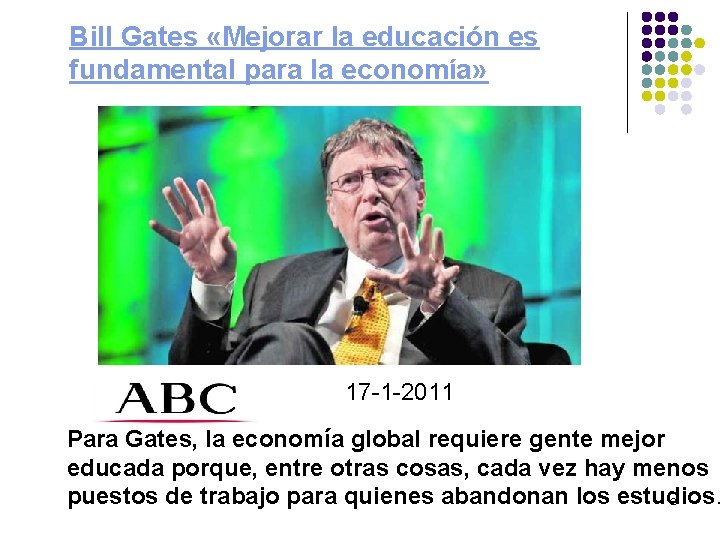 Bill Gates «Mejorar la educación es fundamental para la economía»

ABC

17-1-2011

Para Gates, la economía global requiere gente mejor educada porque, entre otras cosas, cada vez hay menos puestos de trabajo para quienes abandonan los estudios.